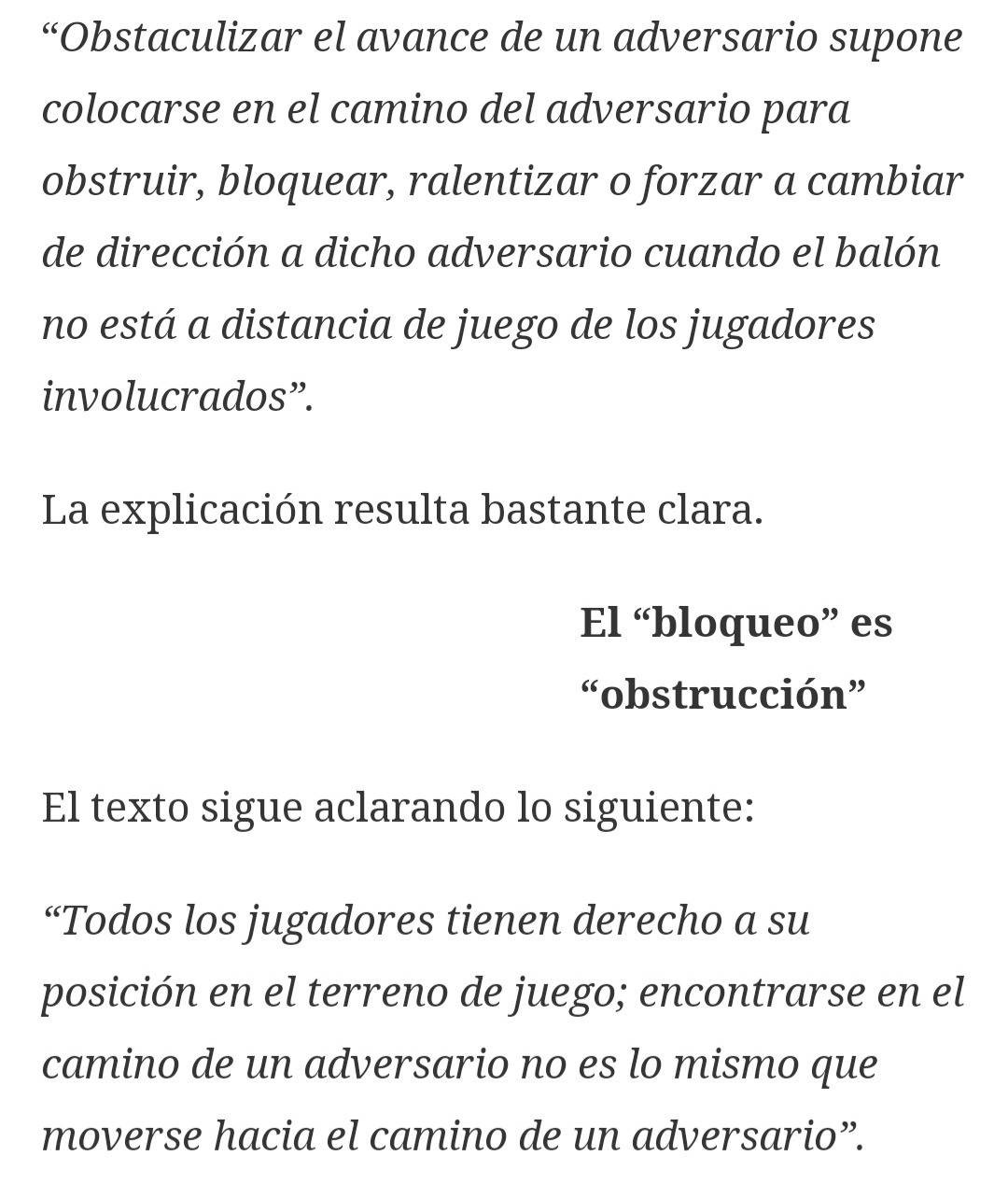 “Obstaculizar el avance de un adversario supone colocarse en el camino del adversario para obstruir, bloquear, ralentizar o forzar a cambiar de dirección a dicho adversario cuando el balón no está a distancia de juego de los jugadores involucrados”.

La explicación resulta bastante clara.

El “bloqueo” es “obstrucción”

El texto sigue aclarando lo siguiente:

“Todos los jugadores tienen derecho a su posición en el terreno de juego; encontrarse en el camino de un adversario no es lo mismo que moverse hacia el camino de un adversario”.